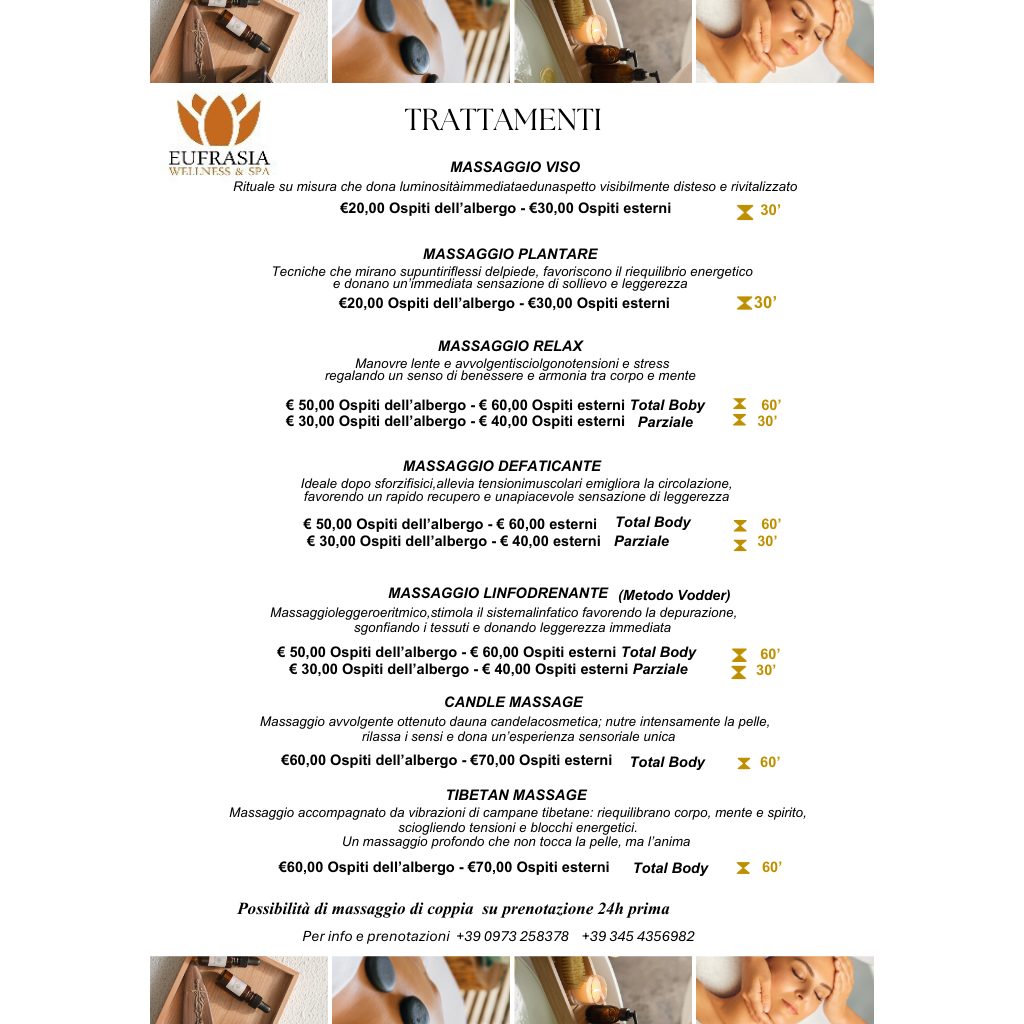 EUFRASIA
WELLNESS & SPA

TRATTAMENTI

MASSAGGIO VISO
Rituale su misura che dona luminositàimmediataedunaspetto visibilmente disteso e rivitalizzato
€20,00 Ospiti dell'albergo - €30,00 Ospiti esterni 30'

MASSAGGIO PLANTARE
Tecniche che mirano supuntiriflessi delpiede, favoriscono il riequilibrio energetico e donano un'immediata sensazione di sollievo e leggerezza
€20,00 Ospiti dell'albergo - €30,00 Ospiti esterni 30'

MASSAGGIO RELAX
Manovre lente e avvolgentisciolgonotensioni e stress regalando un senso di benessere e armonia tra corpo e mente
€ 50,00 Ospiti dell'albergo - € 60,00 Ospiti esterni Total Boby 60'
€ 30,00 Ospiti dell'albergo - € 40,00 Ospiti esterni Parziale 30'

MASSAGGIO DEFATICANTE
Ideale dopo sforzifisici,allevia tensionimuscolari emigliora la circolazione, favorendo un rapido recupero e unapiacevole sensazione di leggerezza
€ 50,00 Ospiti dell'albergo - € 60,00 esterni Total Body 60'
€ 30,00 Ospiti dell'albergo - € 40,00 esterni Parziale 30'

MASSAGGIO LINFODRENANTE (Metodo Vodder)
Massaggioleggeroeritmico,stimola il sistemalinfatico favorendo la depurazione, sgonfiando i tessuti e donando leggerezza immediata
€ 50,00 Ospiti dell'albergo - € 60,00 Ospiti esterni Total Body 60'
€ 30,00 Ospiti dell'albergo - € 40,00 Ospiti esterni Parziale 30'

CANDLE MASSAGE
Massaggio avvolgente ottenuto dauna candelacosmetica; nutre intensamente la pelle, rilassa i sensi e dona un'esperienza sensoriale unica
€60,00 Ospiti dell'albergo - €70,00 Ospiti esterni Total Body 60'

TIBETAN MASSAGE
Massaggio accompagnato da vibrazioni di campane tibetane: riequilibrano corpo, mente e spirito, sciogliendo tensioni e blocchi energetici.
Un massaggio profondo che non tocca la pelle, ma l'anima
€60,00 Ospiti dell'albergo - €70,00 Ospiti esterni Total Body 60'

Possibilità di massaggio di coppia su prenotazione 24h prima

Per info e prenotazioni +39 0973 258378 +39 345 4356982